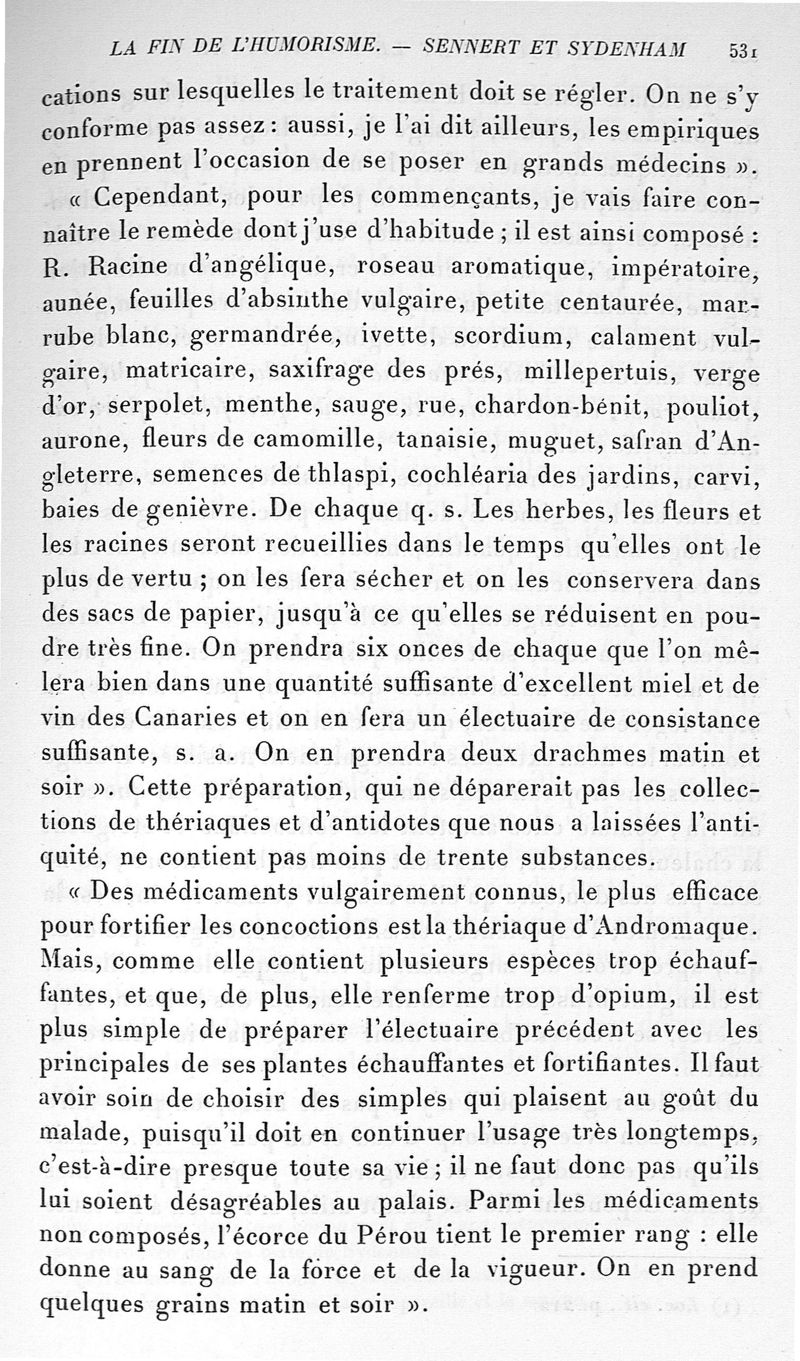 LA FIN DE L'HUMORISME. — SENNERT ET SYDENHAM 531

cations sur lesquelles le traitement doit se régler. On ne s'y conforme pas assez : aussi, je l'ai dit ailleurs, les empiriques en prennent l'occasion de se poser en grands médecins ».

« Cependant, pour les commençants, je vais faire connaître le remède dont j'use d'habitude ; il est ainsi composé : R. Racine d'angélique, roseau aromatique, impératoire, aunée, feuilles d'absinthe vulgaire, petite centaurée, marrube blanc, germandrée, ivette, scordium, calament vulgaire, matricaire, saxifrage des prés, millepertuis, verge d'or, serpolet, menthe, sauge, rue, chardon-bénit, pouliot, aurone, fleurs de camomille, tanaisie, muguet, safran d'Angleterre, semences de thlaspi, cochléaria des jardins, carvi, baies de genièvre. De chaque q. s. Les herbes, les fleurs et les racines seront recueillies dans le temps qu'elles ont le plus de vertu ; on les fera sécher et on les conservera dans des sacs de papier, jusqu'à ce qu'elles se réduisent en poudre très fine. On prendra six onces de chaque que l'on mêlera bien dans une quantité suffisante d'excellent miel et de vin des Canaries et on en fera un électuaire de consistance suffisante, s. a. On en prendra deux drachmes matin et soir ». Cette préparation, qui ne déparerait pas les collections de thériaques et d'antidotes que nous a laissées l'antiquité, ne contient pas moins de trente substances.

« Des médicaments vulgairement connus, le plus efficace pour fortifier les concoctions est la thériaque d'Andromaque. Mais, comme elle contient plusieurs espèces trop échauffantes, et que, de plus, elle renferme trop d'opium, il est plus simple de préparer l'électuaire précédent avec les principales de ses plantes échauffantes et fortifiantes. Il faut avoir soin de choisir des simples qui plaisent au goût du malade, puisqu'il doit en continuer l'usage très longtemps, c'est-à-dire presque toute sa vie ; il ne faut donc pas qu'ils lui soient désagréables au palais. Parmi les médicaments non composés, l'écorce du Pérou tient le premier rang : elle donne au sang de la force et de la vigueur. On en prend quelques grains matin et soir ».